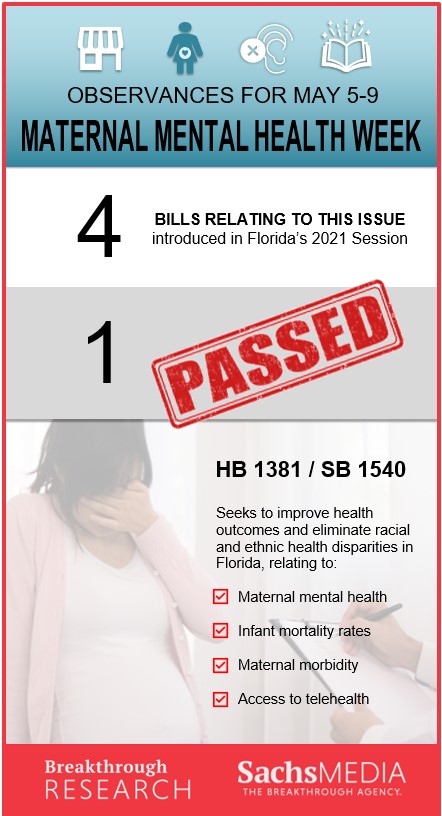 OBSERVANCES FOR MAY 5-9

MATERNAL MENTAL HEALTH WEEK

4

BILLS RELATING TO THIS ISSUE introduced in Florida's 2021 Session

1

PASSED

HB 1381 / SB 1540

Seeks to improve health outcomes and eliminate racial and ethnic health disparities in Florida, relating to:

Maternal mental health

Infant mortality rates

Maternal morbidity

Access to telehealth

Breakthrough RESEARCH

SachsMEDIA THE BREAKTHROUGH AGENCY.